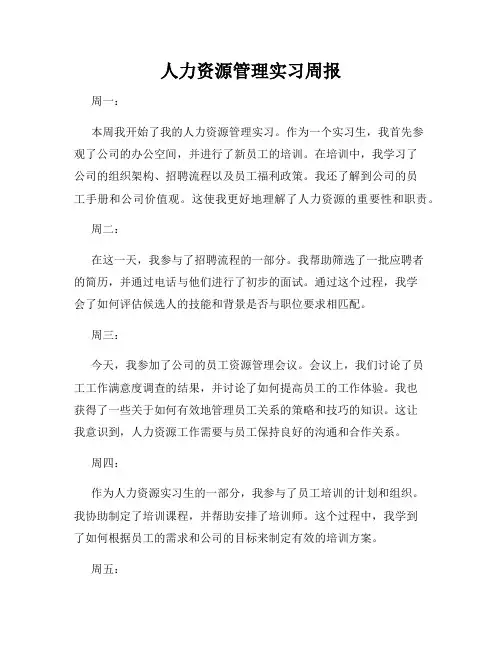 人力资源管理实习周报

周一：

本周我开始了我的人力资源管理实习。作为一个实习生，我首先参观了公司的办公空间，并进行了新员工的培训。在培训中，我学习了公司的组织架构、招聘流程以及员工福利政策。我还了解到公司的员工手册和公司价值观。这使我更好地理解了人力资源的重要性和职责。

周二：

在这一天，我参与了招聘流程的一部分。我帮助筛选了一批应聘者的简历，并通过电话与他们进行了初步的面试。通过这个过程，我学会了如何评估候选人的技能和背景是否与职位要求相匹配。

周三：

今天，我参加了公司的员工资源管理会议。会议上，我们讨论了员工工作满意度调查的结果，并讨论了如何提高员工的工作体验。我也获得了一些关于如何有效地管理员工关系的策略和技巧的知识。这让我意识到，人力资源工作需要与员工保持良好的沟通和合作关系。

周四：

作为人力资源实习生的一部分，我参与了员工培训的计划和组织。我协助制定了培训课程，并帮助安排了培训师。这个过程中，我学到了如何根据员工的需求和公司的目标来制定有效的培训方案。

周五：